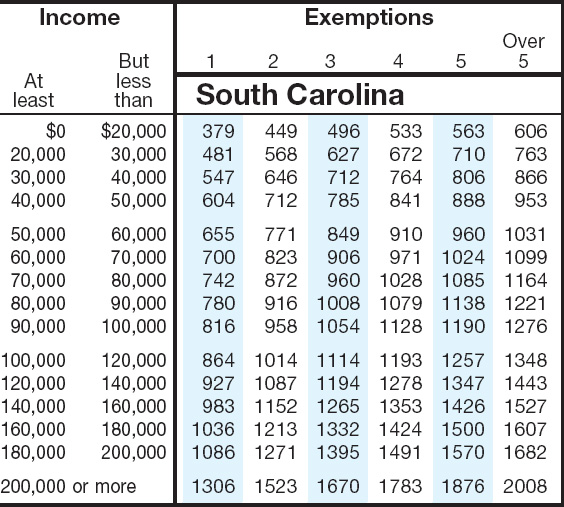 | Income | | Exemptions | | | | | |
|---|---|---|---|---|---|---|---|
| At least | But less than | 1 | 2 | 3 | 4 | 5 | Over 5 |
| | | South Carolina | | | | | |
| $0 | $20,000 | 379 | 449 | 496 | 533 | 563 | 606 |
| 20,000 | 30,000 | 481 | 568 | 627 | 672 | 710 | 763 |
| 30,000 | 40,000 | 547 | 646 | 712 | 764 | 806 | 866 |
| 40,000 | 50,000 | 604 | 712 | 785 | 841 | 888 | 953 |
| 50,000 | 60,000 | 655 | 771 | 849 | 910 | 960 | 1031 |
| 60,000 | 70,000 | 700 | 823 | 906 | 971 | 1024 | 1099 |
| 70,000 | 80,000 | 742 | 872 | 960 | 1028 | 1085 | 1164 |
| 80,000 | 90,000 | 780 | 916 | 1008 | 1079 | 1138 | 1221 |
| 90,000 | 100,000 | 816 | 958 | 1054 | 1128 | 1190 | 1276 |
| 100,000 | 120,000 | 864 | 1014 | 1114 | 1193 | 1257 | 1348 |
| 120,000 | 140,000 | 927 | 1087 | 1194 | 1278 | 1347 | 1443 |
| 140,000 | 160,000 | 983 | 1152 | 1265 | 1353 | 1426 | 1527 |
| 160,000 | 180,000 | 1036 | 1213 | 1332 | 1424 | 1500 | 1607 |
| 180,000 | 200,000 | 1086 | 1271 | 1395 | 1491 | 1570 | 1682 |
| 200,000 or more | | 1306 | 1523 | 1670 | 1783 | 1876 | 2008 |